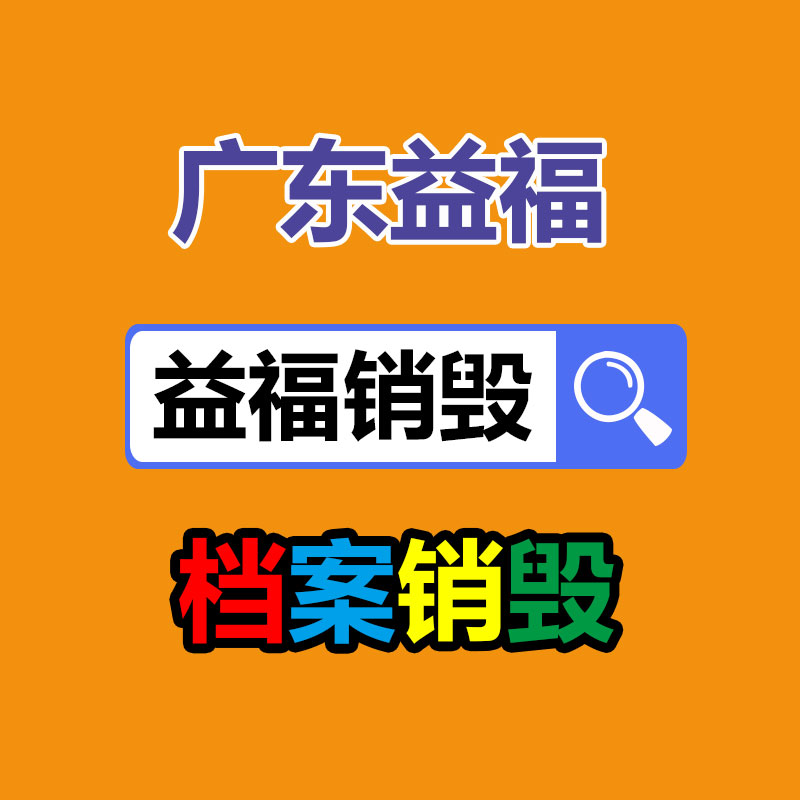 广东益福

益福销毁

档案销毁